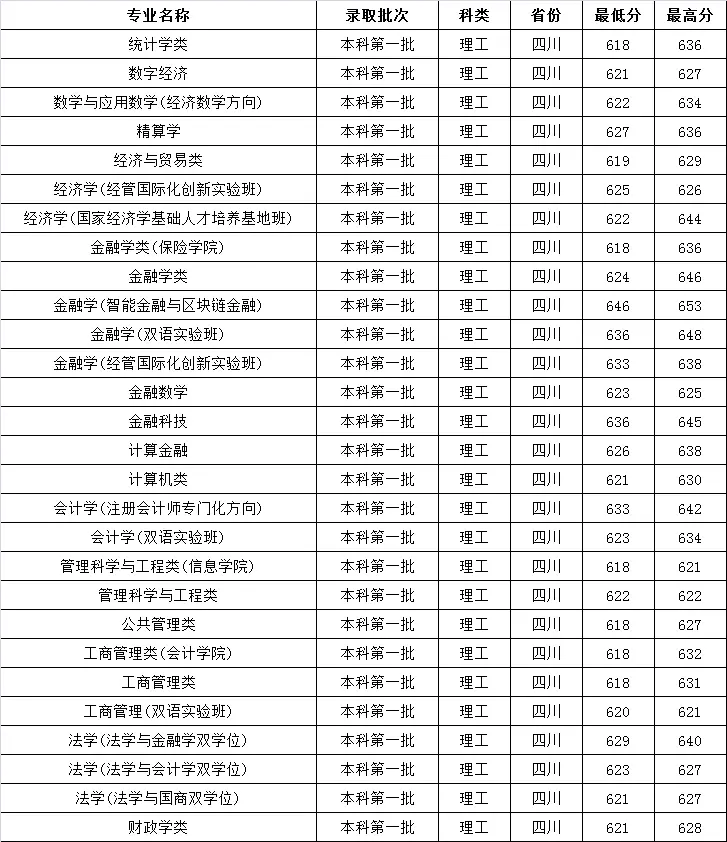 | 专业名称 | 录取批次 | 科类 | 省份 | 最低分 | 最高分 |
|---|---|---|---|---|---|
| 统计学类 | 本科第一批 | 理工 | 四川 | 618 | 636 |
| 数字经济 | 本科第一批 | 理工 | 四川 | 621 | 627 |
| 数学与应用数学(经济数学方向) | 本科第一批 | 理工 | 四川 | 622 | 634 |
| 精算学 | 本科第一批 | 理工 | 四川 | 627 | 636 |
| 经济与贸易类 | 本科第一批 | 理工 | 四川 | 619 | 629 |
| 经济学(经管国际化创新实验班) | 本科第一批 | 理工 | 四川 | 625 | 626 |
| 经济学(国家经济学基础人才培养基地班) | 本科第一批 | 理工 | 四川 | 622 | 644 |
| 金融学类(保险学院) | 本科第一批 | 理工 | 四川 | 618 | 636 |
| 金融学类 | 本科第一批 | 理工 | 四川 | 624 | 646 |
| 金融学(智能金融与区块链金融) | 本科第一批 | 理工 | 四川 | 646 | 653 |
| 金融学(双语实验班) | 本科第一批 | 理工 | 四川 | 636 | 648 |
| 金融学(经管国际化创新实验班) | 本科第一批 | 理工 | 四川 | 633 | 638 |
| 金融数学 | 本科第一批 | 理工 | 四川 | 623 | 625 |
| 金融科技 | 本科第一批 | 理工 | 四川 | 636 | 645 |
| 计算金融 | 本科第一批 | 理工 | 四川 | 626 | 638 |
| 计算机类 | 本科第一批 | 理工 | 四川 | 621 | 630 |
| 会计学(注册会计师专门化方向) | 本科第一批 | 理工 | 四川 | 633 | 642 |
| 会计学(双语实验班) | 本科第一批 | 理工 | 四川 | 623 | 634 |
| 管理科学与工程类(信息学院) | 本科第一批 | 理工 | 四川 | 618 | 621 |
| 管理科学与工程类 | 本科第一批 | 理工 | 四川 | 622 | 622 |
| 公共管理类 | 本科第一批 | 理工 | 四川 | 618 | 627 |
| 工商管理类(会计学院) | 本科第一批 | 理工 | 四川 | 618 | 632 |
| 工商管理类 | 本科第一批 | 理工 | 四川 | 618 | 631 |
| 工商管理(双语实验班) | 本科第一批 | 理工 | 四川 | 620 | 621 |
| 法学(法学与金融学双学位) | 本科第一批 | 理工 | 四川 | 629 | 640 |
| 法学(法学与会计学双学位) | 本科第一批 | 理工 | 四川 | 623 | 627 |
| 法学(法学与国商双学位) | 本科第一批 | 理工 | 四川 | 621 | 627 |
| 财政学类 | 本科第一批 | 理工 | 四川 | 621 | 628 |